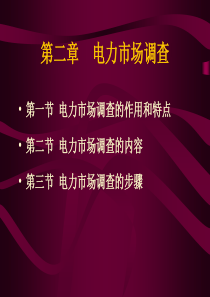 第二章　电力市场调查

• 第一节 电力市场调查的作用和特点

• 第二节 电力市场调查的内容

• 第三节 电力市场调查的步骤